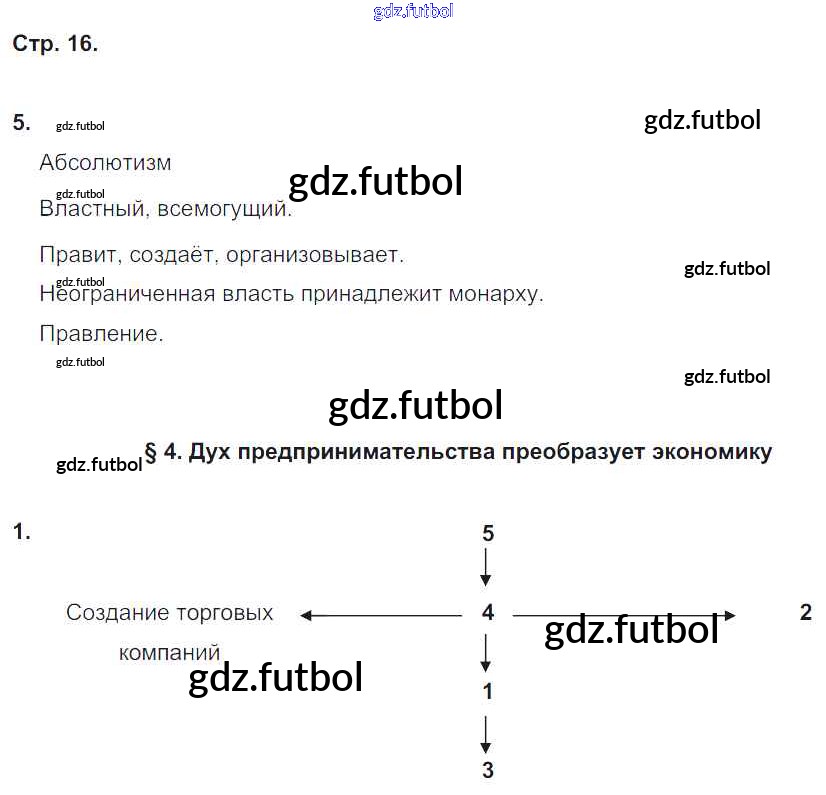 Стр. 16.

5.

Абсолютизм

Властный, всемогущий.

Правит, создаёт, организовывает.

Неограниченная власть принадлежит монарху.

Правление.

§ 4. Дух предпринимательства преобразует экономику

1.

5

Создание торговых компаний

4

2

1

3

gdz.futbol